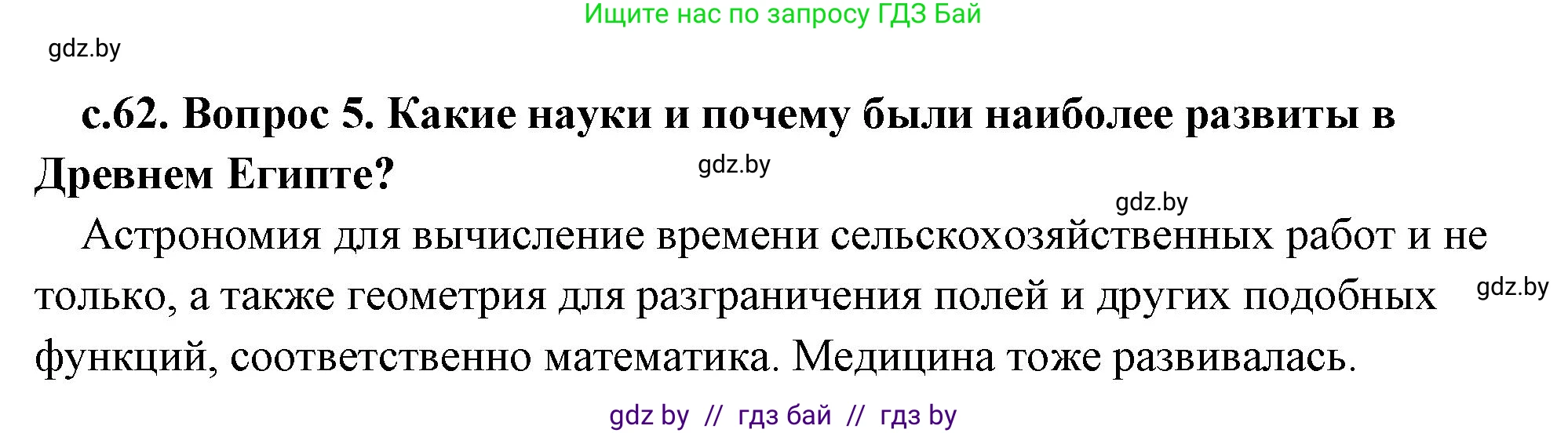 Ищите нас по запросу ГДЗ Бай

gdz.by

с.62. Вопрос 5. Какие науки и почему были наиболее развиты в Древнем Египте?

gdz.by

gdz.by

Астрономия для вычисление времени сельскохозяйственных работ и не только, а также геометрия для разграничения полей и других подобных функций, соответственно математика. Медицина тоже развивалась.

gdz.by

gdz by // гдз бай // гдз by